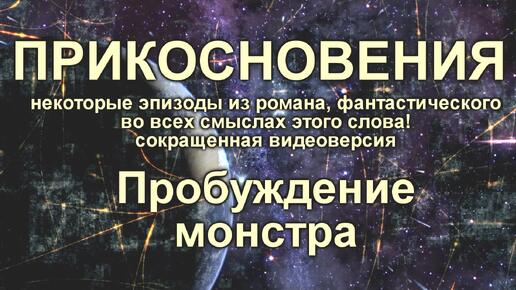 ПРИКОСНОВЕНИЯ

некоторые эпизоды из романа, фантастического во всех смыслах этого слова! сокращенная видеоверсия

Пробуждение монстра